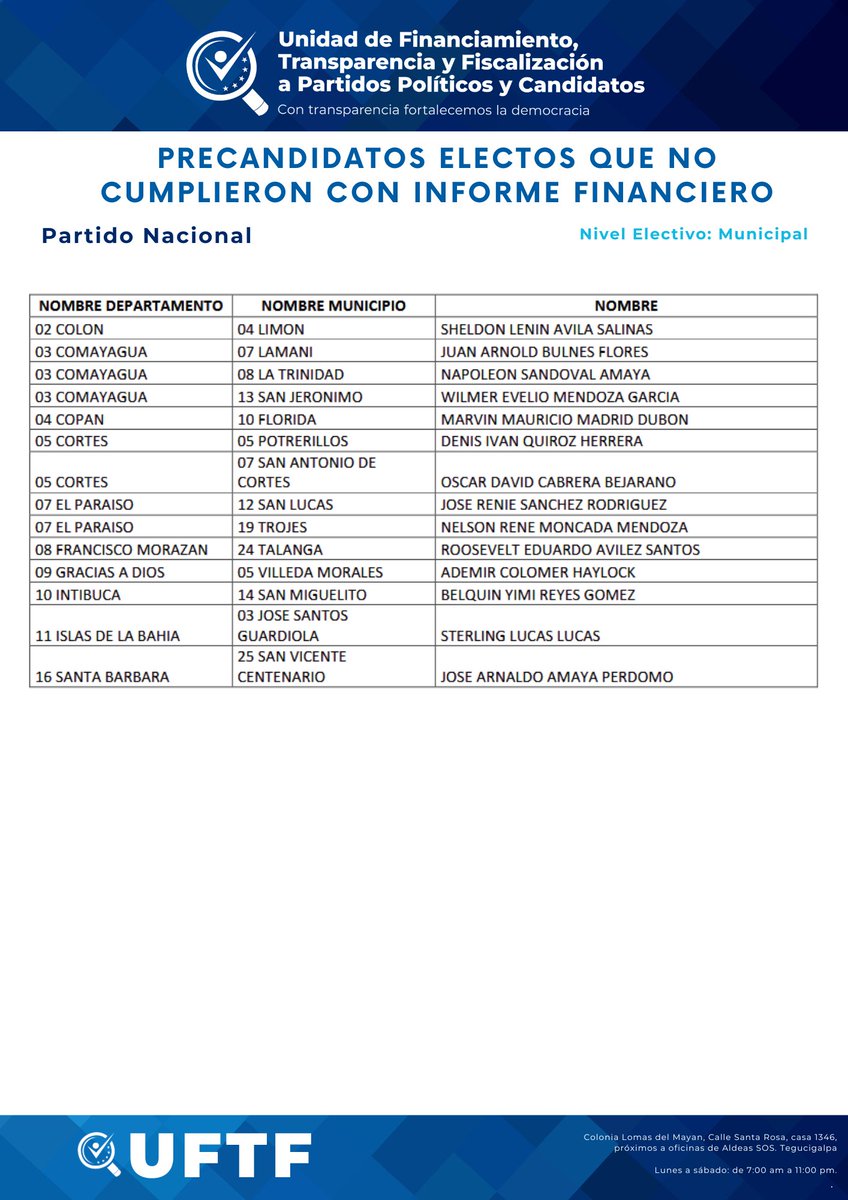 Unidad de Financiamiento, Transparencia y Fiscalización a Partidos Políticos y Candidatos
Con transparencia fortalecemos la democracia

PRECANDIDATOS ELECTOS QUE NO CUMPLIERON CON INFORME FINANCIERO

Partido Nacional

Nivel Electivo: Municipal

| NOMBRE DEPARTAMENTO | NOMBRE MUNICIPIO | NOMBRE |
|---|---|---|
| 02 COLON | 04 LIMON | SHELDON LENIN AVILA SALINAS |
| 03 COMAYAGUA | 07 LAMANI | JUAN ARNOLD BULNES FLORES |
| 03 COMAYAGUA | 08 LA TRINIDAD | NAPOLEON SANDOVAL AMAYA |
| 03 COMAYAGUA | 13 SAN JERONIMO | WILMER EVELIO MENDOZA GARCIA |
| 04 COPAN | 10 FLORIDA | MARVIN MAURICIO MADRID DUBON |
| 05 CORTES | 05 POTRERILLOS | DENIS IVAN QUIROZ HERRERA |
| 05 CORTES | 07 SAN ANTONIO DE CORTES | OSCAR DAVID CABRERA BEJARANO |
| 07 EL PARAISO | 12 SAN LUCAS | JOSE RENIE SANCHEZ RODRIGUEZ |
| 07 EL PARAISO | 19 TROJES | NELSON RENE MONCADA MENDOZA |
| 08 FRANCISCO MORAZAN | 24 TALANGA | ROOSEVELT EDUARDO AVILEZ SANTOS |
| 09 GRACIAS A DIOS | 05 VILLEDA MORALES | ADEMIR COLOMER HAYLOCK |
| 10 INTIBUCA | 14 SAN MIGUELITO | BELQUIN YIMI REYES GOMEZ |
| 11 ISLAS DE LA BAHIA | 03 JOSE SANTOS GUARDIOLA | STERLING LUCAS LUCAS |
| 16 SANTA BARBARA | 25 SAN VICENTE CENTENARIO | JOSE ARNALDO AMAYA PERDOMO |

UFTF

Colonia Lomas del Mayan, Calle Santa Rosa, casa 1346, próximos a oficinas de Aldeas SOS. Tegucigalpa

Lunes a sábado: de 7:00 am a 11:00 pm.